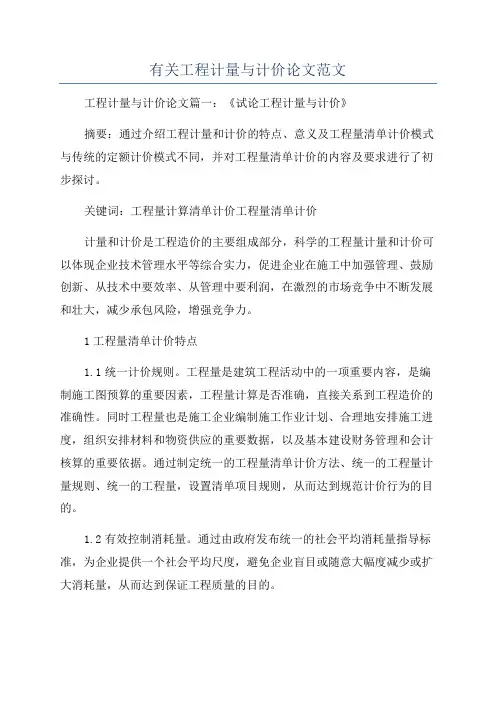 有关工程计量与计价论文范文

工程计量与计价论文篇一：《试论工程计量与计价》

摘要：通过介绍工程计量和计价的特点、意义及工程量清单计价模式与传统的定额计价模式不同，并对工程量清单计价的内容及要求进行了初步探讨。

关键词：工程量计算清单计价工程量清单计价

计量和计价是工程造价的主要组成部分，科学的工程量计量和计价可以体现企业技术管理水平等综合实力，促进企业在施工中加强管理、鼓励创新、从技术中要效率、从管理中要利润，在激烈的市场竞争中不断发展和壮大，减少承包风险，增强竞争力。

1 工程量清单计价特点

1.1 统一计价规则。工程量是建筑工程活动中的一项重要内容，是编制施工图预算的重要因素，工程量计算是否准确，直接关系到工程造价的准确性。同时工程量也是施工企业编制施工作业计划、合理地安排施工进度，组织安排材料和物资供应的重要数据，以及基本建设财务管理和会计核算的重要依据。通过制定统一的工程量清单计价方法、统一的工程量计量规则、统一的工程量，设置清单项目规则，从而达到规范计价行为的目的。

1.2 有效控制消耗量。通过由政府发布统一的社会平均消耗量指导标准，为企业提供一个社会平均尺度，避免企业盲目或随意大幅度减少或扩大消耗量，从而达到保证工程质量的目的。